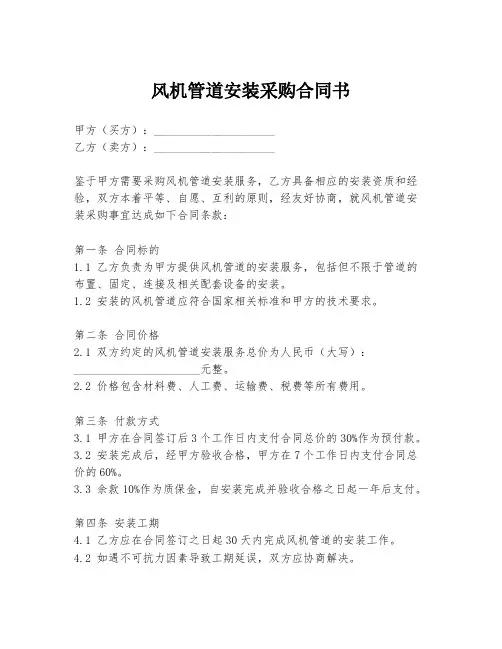 风机管道安装采购合同书

甲方（买方）：____________________
乙方（卖方）：____________________

鉴于甲方需要采购风机管道安装服务，乙方具备相应的安装资质和经验，双方本着平等、自愿、互利的原则，经友好协商，就风机管道安装采购事宜达成如下合同条款：

第一条 合同标的
1.1 乙方负责为甲方提供风机管道的安装服务，包括但不限于管道的布置、固定、连接及相关配套设备的安装。
1.2 安装的风机管道应符合国家相关标准和甲方的技术要求。

第二条 合同价格
2.1 双方约定的风机管道安装服务总价为人民币（大写）：____________________元整。
2.2 价格包含材料费、人工费、运输费、税费等所有费用。

第三条 付款方式
3.1 甲方在合同签订后3个工作日内支付合同总价的30%作为预付款。
3.2 安装完成后，经甲方验收合格，甲方在7个工作日内支付合同总价的60%。
3.3 余款10%作为质保金，自安装完成并验收合格之日起一年后支付。

第四条 安装工期
4.1 乙方应在合同签订之日起30天内完成风机管道的安装工作。
4.2 如遇不可抗力因素导致工期延误，双方应协商解决。